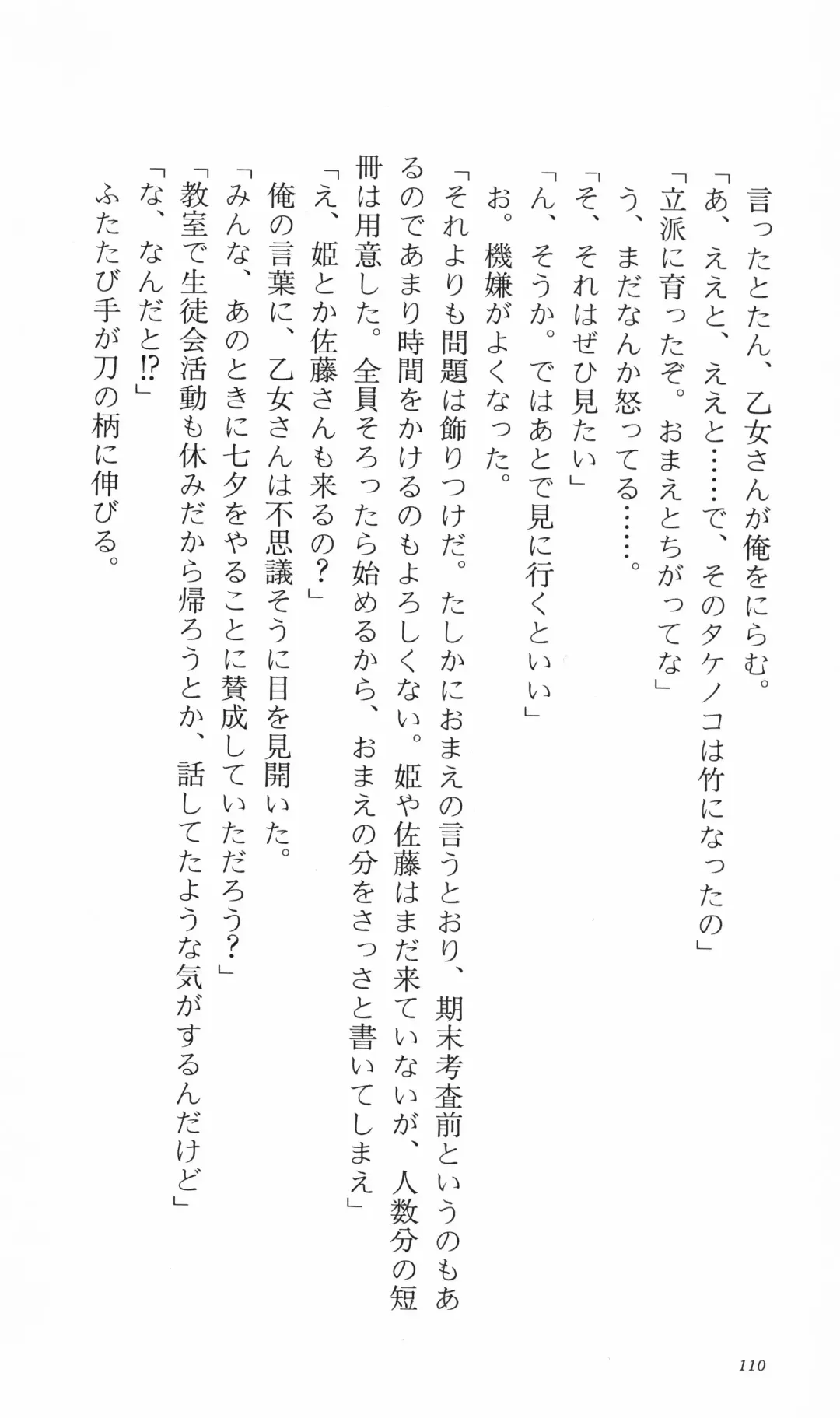 言ったとたん、乙女さんが俺をにらむ。
「あ、ええと、ええと……で、そのタケノコは竹になったの」
「立派に育ったぞ。おまえとちがってな」
う、まだなんか怒ってる……。
「そ、それはぜひ見たい」
「ん、そうか。ではあとで見に行くといい」
お。機嫌がよくなった。
「それよりも問題は飾りつけだ。たしかにおまえの言うとおり、期末考査前というのもあるのであまり時間をかけるのもよろしくない。姫や佐藤はまだ来ていないが、人数分の短冊は用意した。全員そろったら始めるから、おまえの分をさっさと書いてしまえ」
「え、姫とか佐藤さんも来るの？」
俺の言葉に、乙女さんは不思議そうに目を見開いた。
「みんな、あのときに七夕をやることに賛成していただろう？」
「教室で生徒会活動も休みだから帰ろうとか、話してたような気がするんだけど」
「な、なんだと!?」
ふたたび手が刀の柄に伸びる。

110